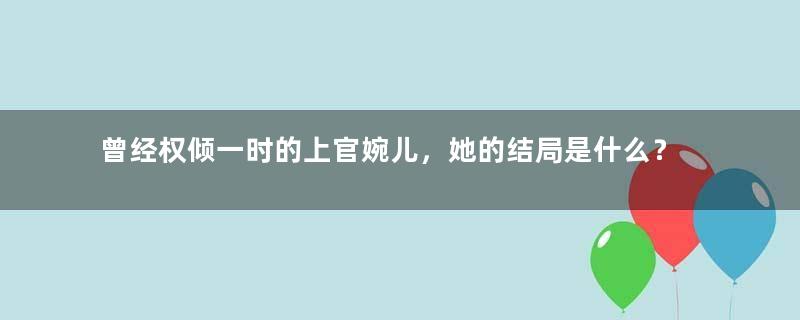 曾经权倾一时的上官婉儿，她的结局是什么？